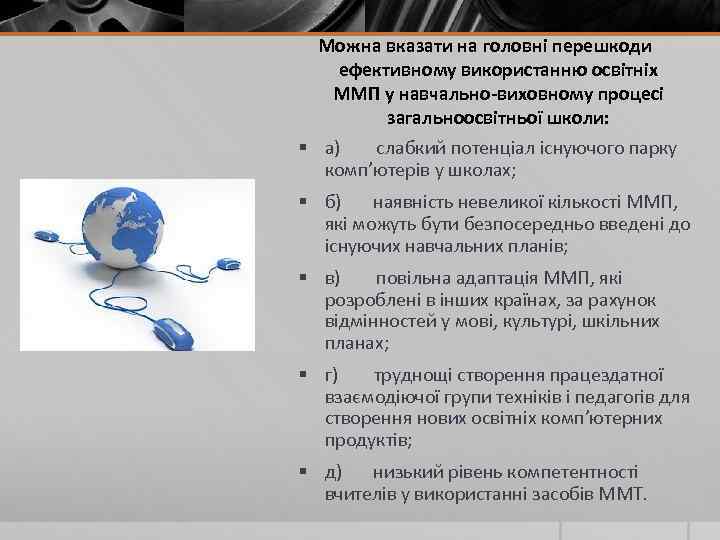 Можна вказати на головні перешкоди ефективному використанню освітніх ММП у навчально-виховному процесі загальноосвітньої школи:

▪ а) слабкий потенціал існуючого парку комп'ютерів у школах;

▪ б) наявність невеликої кількості ММП, які можуть бути безпосередньо введені до існуючих навчальних планів;

▪ в) повільна адаптація ММП, які розроблені в інших країнах, за рахунок відмінностей у мові, культурі, шкільних планах;

▪ г) труднощі створення працездатної взаємодіючої групи техніків і педагогів для створення нових освітніх комп'ютерних продуктів;

▪ д) низький рівень компетентності вчителів у використанні засобів ММТ.